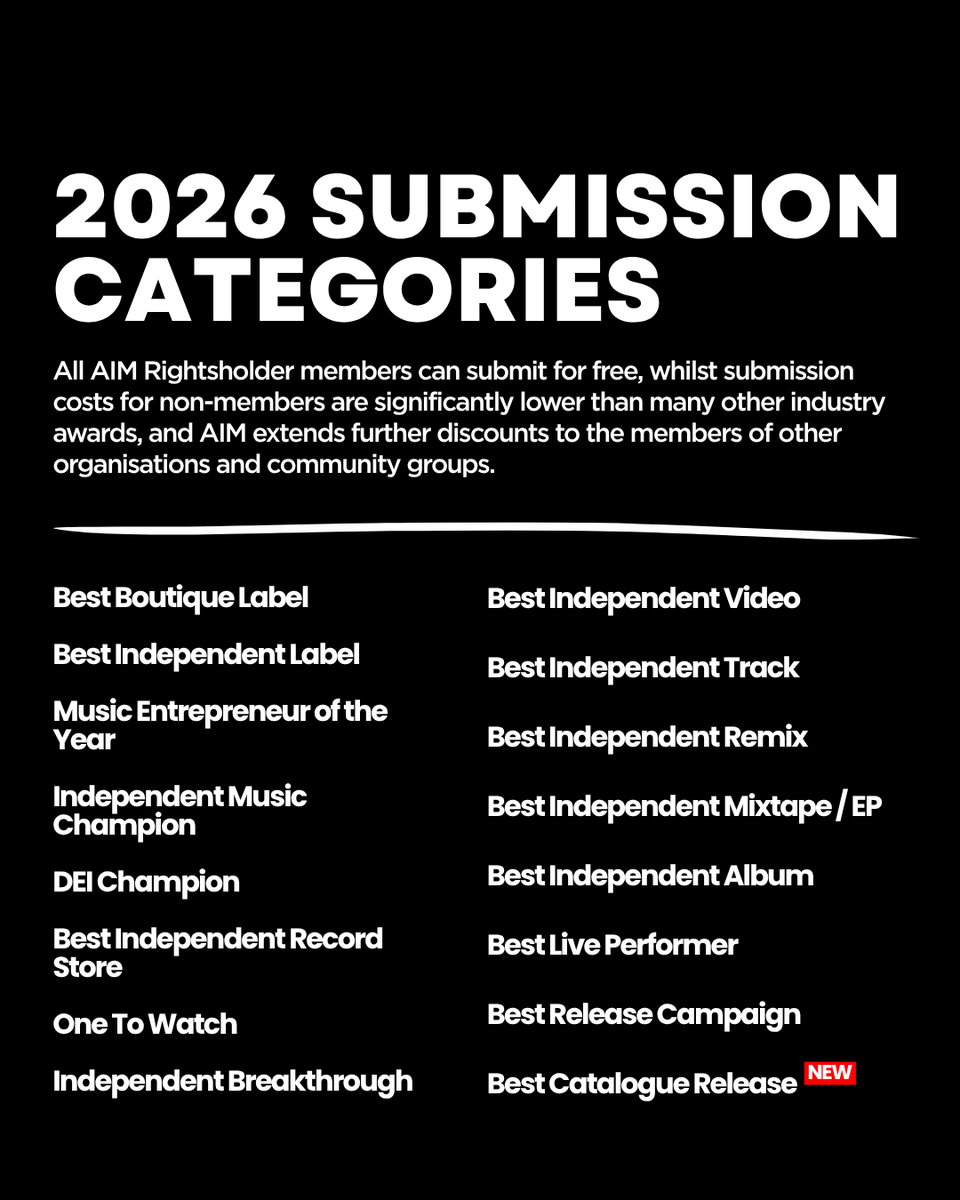 2026 SUBMISSION CATEGORIES

All AIM Rightsholder members can submit for free, whilst submission costs for non-members are significantly lower than many other industry awards, and AIM extends further discounts to the members of other organisations and community groups.

Best Boutique Label

Best Independent Label

Music Entrepreneur of the Year

Independent Music Champion

DEI Champion

Best Independent Record Store

One To Watch

Independent Breakthrough

Best Independent Video

Best Independent Track

Best Independent Remix

Best Independent Mixtape / EP

Best Independent Album

Best Live Performer

Best Release Campaign

Best Catalogue Release NEW